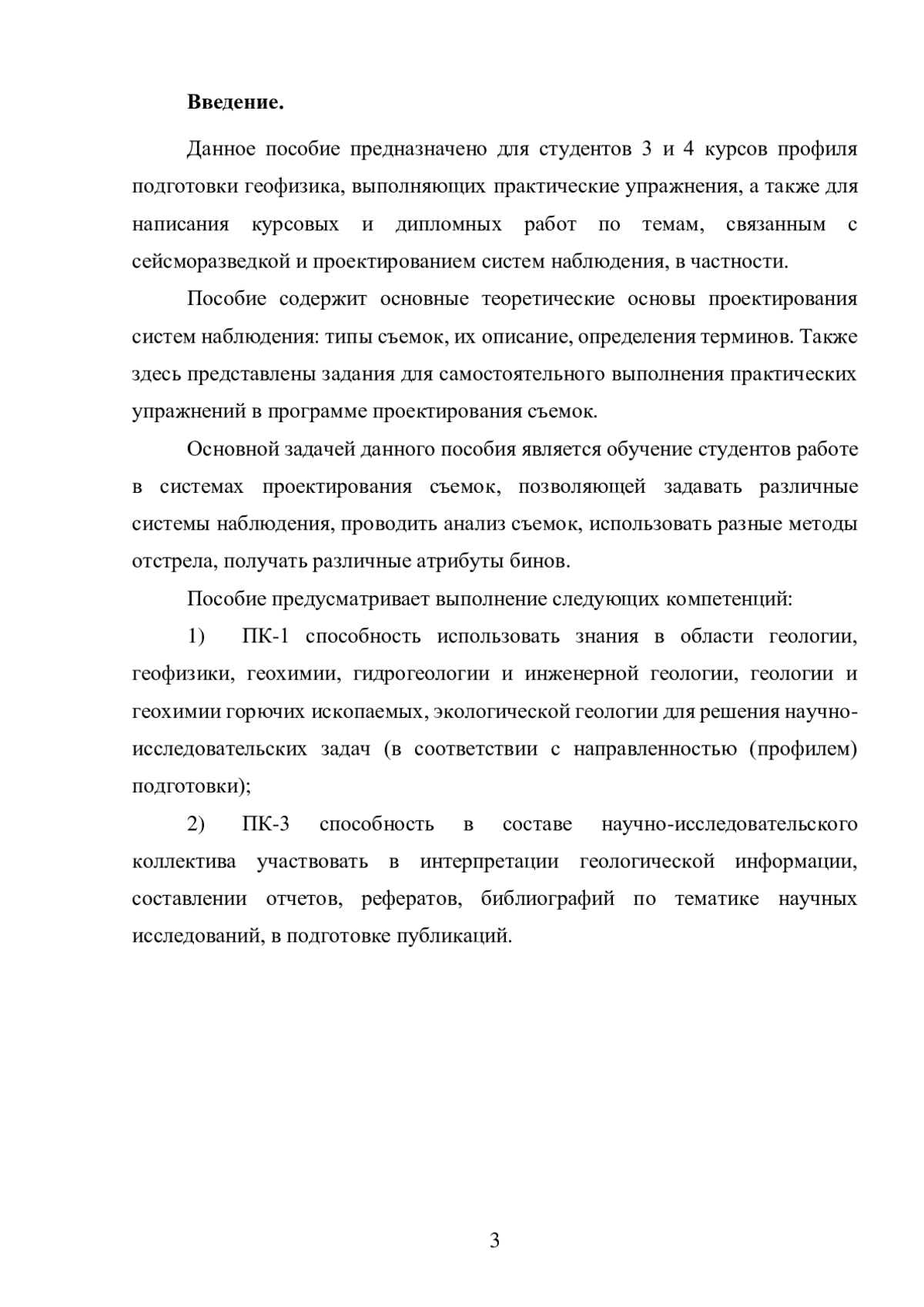 Введение.

Данное пособие предназначено для студентов 3 и 4 курсов профиля подготовки геофизика, выполняющих практические упражнения, а также для написания курсовых и дипломных работ по темам, связанным с сейсморазведкой и проектированием систем наблюдения, в частности.

Пособие содержит основные теоретические основы проектирования систем наблюдения: типы съемок, их описание, определения терминов. Также здесь представлены задания для самостоятельного выполнения практических упражнений в программе проектирования съемок.

Основной задачей данного пособия является обучение студентов работе в системах проектирования съемок, позволяющей задавать различные системы наблюдения, проводить анализ съемок, использовать разные методы отстрела, получать различные атрибуты бинов.

Пособие предусматривает выполнение следующих компетенций:

1) ПК-1 способность использовать знания в области геологии, геофизики, геохимии, гидрогеологии и инженерной геологии, геологии и геохимии горючих ископаемых, экологической геологии для решения научно-исследовательских задач (в соответствии с направленностью (профилем) подготовки);

2) ПК-3 способность в составе научно-исследовательского коллектива участвовать в интерпретации геологической информации, составлении отчетов, рефератов, библиографий по тематике научных исследований, в подготовке публикаций.

3